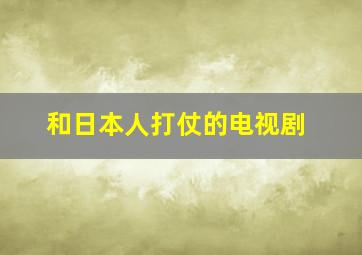 和日本人打仗的电视剧